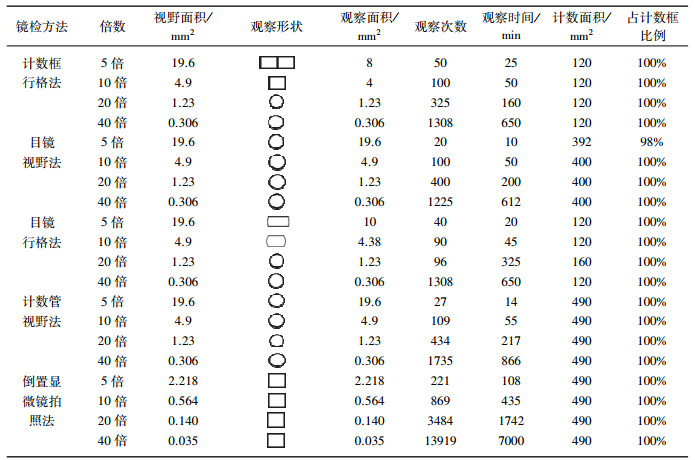 | 镜检方法 | 倍数 | 视野面积/ $mm^2$ | 观察形状 | 观察面积/ $mm^2$ | 观察次数 | 观察时间/ min | 计数面积/ $mm^2$ | 占计数框比例 |
|---|---|---|---|---|---|---|---|---|
| 计数框行格法 | 5 倍 | 19.6 | | 8 | 50 | 25 | 120 | 100% |
| | 10 倍 | 4.9 | | 4 | 100 | 50 | 120 | 100% |
| | 20 倍 | 1.23 | | 1.23 | 325 | 160 | 120 | 100% |
| | 40 倍 | 0.306 | | 0.306 | 1308 | 650 | 120 | 100% |
| 目镜视野法 | 5 倍 | 19.6 | | 19.6 | 20 | 10 | 392 | 98% |
| | 10 倍 | 4.9 | | 4.9 | 100 | 50 | 400 | 100% |
| | 20 倍 | 1.23 | | 1.23 | 400 | 200 | 400 | 100% |
| | 40 倍 | 0.306 | | 0.306 | 1225 | 612 | 400 | 100% |
| 目镜行格法 | 5 倍 | 19.6 | | 10 | 40 | 20 | 120 | 100% |
| | 10 倍 | 4.9 | | 4.38 | 90 | 45 | 120 | 100% |
| | 20 倍 | 1.23 | | 1.23 | 96 | 325 | 160 | 100% |
| | 40 倍 | 0.306 | | 0.306 | 1308 | 650 | 120 | 100% |
| 计数管视野法 | 5 倍 | 19.6 | | 19.6 | 27 | 14 | 490 | 100% |
| | 10 倍 | 4.9 | | 4.9 | 109 | 55 | 490 | 100% |
| | 20 倍 | 1.23 | | 1.23 | 434 | 217 | 490 | 100% |
| | 40 倍 | 0.306 | | 0.306 | 1735 | 866 | 490 | 100% |
| 倒置显微镜拍照法 | 5 倍 | 2.218 | | 2.218 | 221 | 108 | 490 | 100% |
| | 10 倍 | 0.564 | | 0.564 | 869 | 435 | 490 | 100% |
| | 20 倍 | 0.140 | | 0.140 | 3484 | 1742 | 490 | 100% |
| | 40 倍 | 0.035 | | 0.035 | 13919 | 7000 | 490 | 100% |